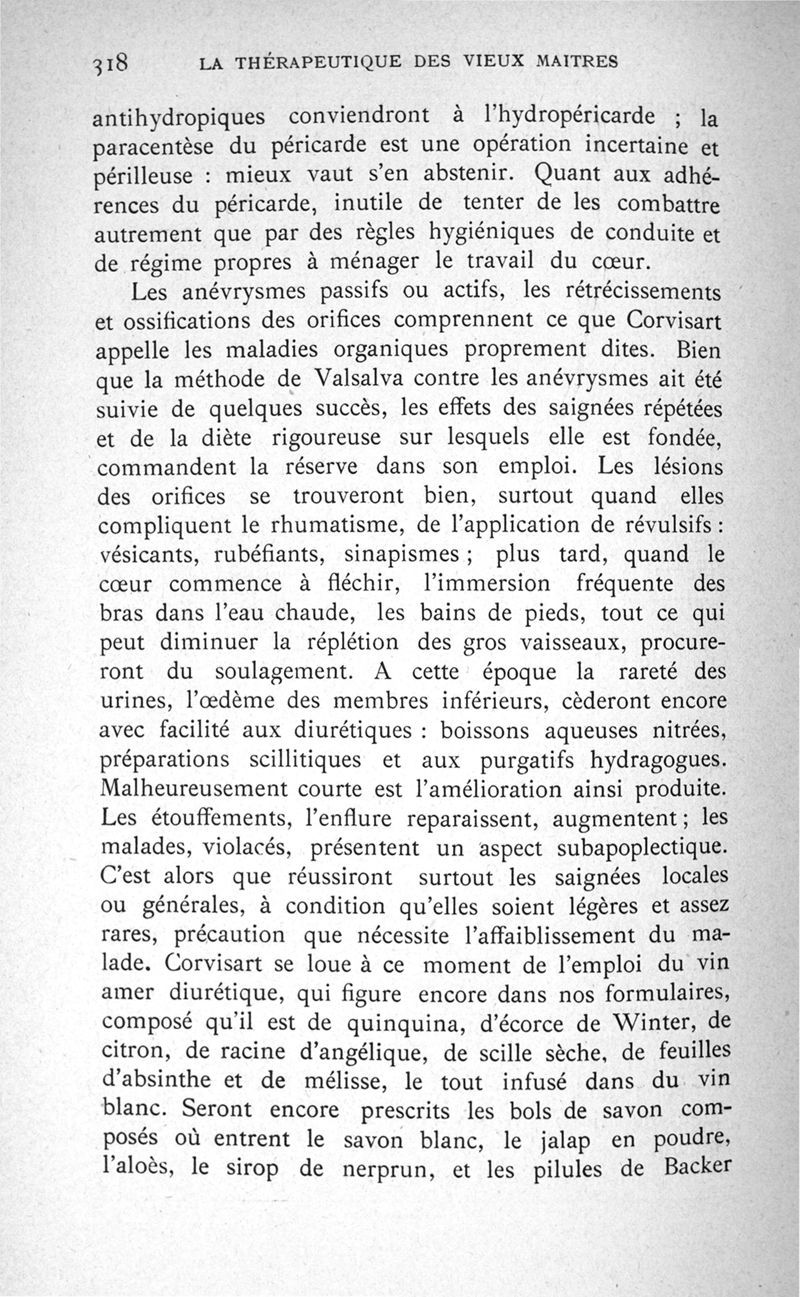 318 LA THÉRAPEUTIQUE DES VIEUX MAITRES

antihydropiques conviendront à l'hydropéricarde ; la paracentèse du péricarde est une opération incertaine et périlleuse : mieux vaut s'en abstenir. Quant aux adhérences du péricarde, inutile de tenter de les combattre autrement que par des règles hygiéniques de conduite et de régime propres à ménager le travail du cœur.

Les anévrysmes passifs ou actifs, les rétrécissements et ossifications des orifices comprennent ce que Corvisart appelle les maladies organiques proprement dites. Bien que la méthode de Valsalva contre les anévrysmes ait été suivie de quelques succès, les effets des saignées répétées et de la diète rigoureuse sur lesquels elle est fondée, commandent la réserve dans son emploi. Les lésions des orifices se trouveront bien, surtout quand elles compliquent le rhumatisme, de l'application de révulsifs : vésicants, rubéfiants, sinapismes ; plus tard, quand le cœur commence à fléchir, l'immersion fréquente des bras dans l'eau chaude, les bains de pieds, tout ce qui peut diminuer la réplétion des gros vaisseaux, procureront du soulagement. A cette époque la rareté des urines, l'œdème des membres inférieurs, cèderont encore avec facilité aux diurétiques : boissons aqueuses nitrées, préparations scillitiques et aux purgatifs hydragogues. Malheureusement courte est l'amélioration ainsi produite. Les étouffements, l'enflure reparaissent, augmentent ; les malades, violacés, présentent un aspect subapoplectique. C'est alors que réussiront surtout les saignées locales ou générales, à condition qu'elles soient légères et assez rares, précaution que nécessite l'affaiblissement du malade. Corvisart se loue à ce moment de l'emploi du vin amer diurétique, qui figure encore dans nos formulaires, composé qu'il est de quinquina, d'écorce de Winter, de citron, de racine d'angélique, de scille sèche, de feuilles d'absinthe et de mélisse, le tout infusé dans du vin blanc. Seront encore prescrits les bols de savon composés où entrent le savon blanc, le jalap en poudre, l'aloès, le sirop de nerprun, et les pilules de Backer